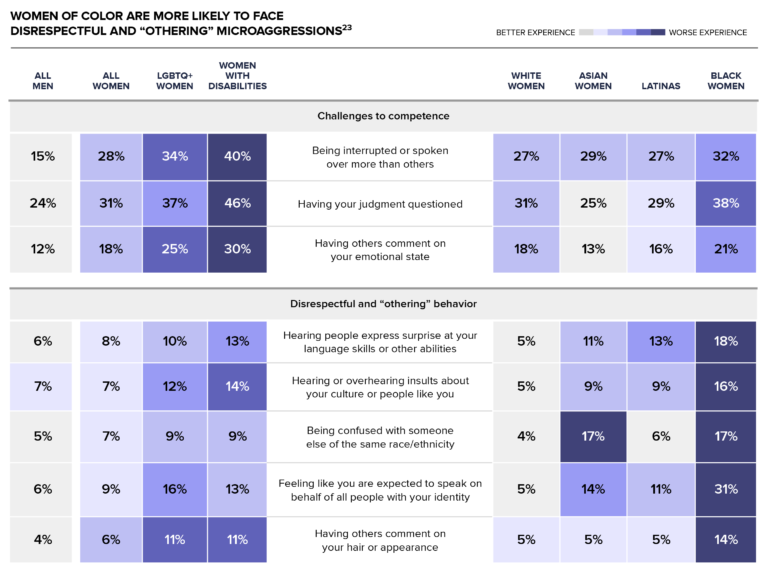 WOMEN OF COLOR ARE MORE LIKELY TO FACE DISRESPECTFUL AND "OTHERING" MICROAGGRESSIONS$^{23}$

BETTER EXPERIENCE WORSE EXPERIENCE

| ALL MEN | ALL WOMEN | LGBTQ+ WOMEN | WOMEN WITH DISABILITIES | | WHITE WOMEN | ASIAN WOMEN | LATINAS | BLACK WOMEN |
|---|---|---|---|---|---|---|---|---|
| | | | | Challenges to competence | | | | |
| 15% | 28% | 34% | 40% | Being interrupted or spoken over more than others | 27% | 29% | 27% | 32% |
| 24% | 31% | 37% | 46% | Having your judgment questioned | 31% | 25% | 29% | 38% |
| 12% | 18% | 25% | 30% | Having others comment on your emotional state | 18% | 13% | 16% | 21% |
| | | | | Disrespectful and "othering" behavior | | | | |
| 6% | 8% | 10% | 13% | Hearing people express surprise at your language skills or other abilities | 5% | 11% | 13% | 18% |
| 7% | 7% | 12% | 14% | Hearing or overhearing insults about your culture or people like you | 5% | 9% | 9% | 16% |
| 5% | 7% | 9% | 9% | Being confused with someone else of the same race/ethnicity | 4% | 17% | 6% | 17% |
| 6% | 9% | 16% | 13% | Feeling like you are expected to speak on behalf of all people with your identity | 5% | 14% | 11% | 31% |
| 4% | 6% | 11% | 11% | Having others comment on your hair or appearance | 5% | 5% | 5% | 14% |